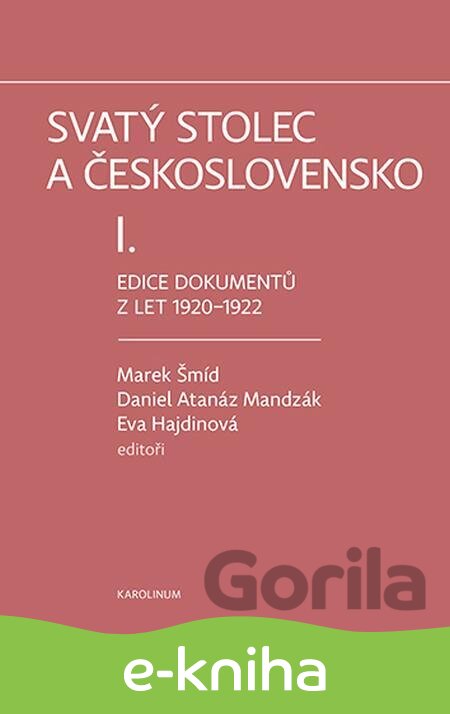 SVATÝ STOLEC
A ČESKOSLOVENSKO

I.

EDICE DOKUMENTŮ
Z LET 1920–1922

Marek Šmíd
Daniel Atanáz Mandzák
Eva Hajdinová
editoři

KAROLINUM

e-kniha

Gorila